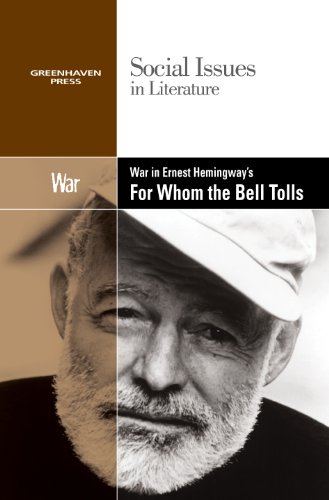 GREENHAVEN PRESS

Social Issues in Literature

War

War in Ernest Hemingway's
For Whom the Bell Tolls